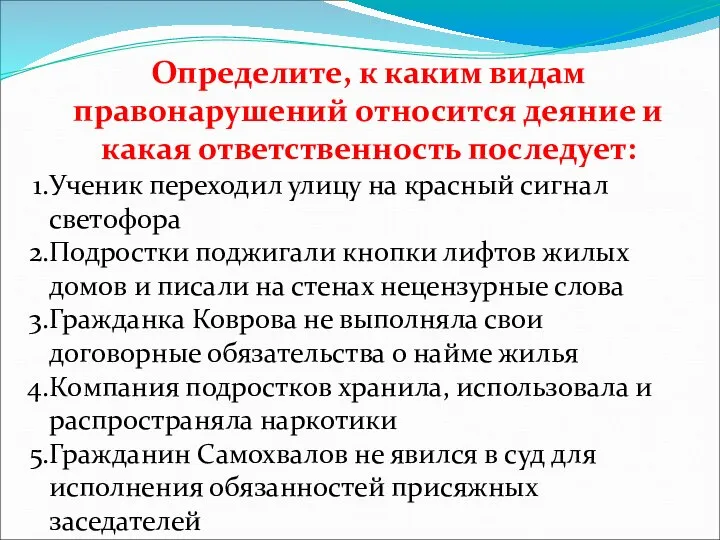 Определите, к каким видам правонарушений относится деяние и какая ответственность последует:

1.Ученик переходил улицу на красный сигнал светофора
2.Подростки поджигали кнопки лифтов жилых домов и писали на стенах нецензурные слова
3.Гражданка Коврова не выполняла свои договорные обязательства о найме жилья
4.Компания подростков хранила, использовала и распространяла наркотики
5.Гражданин Самохвалов не явился в суд для исполнения обязанностей присяжных заседателей